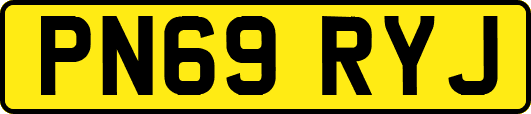 PN69 RYJ